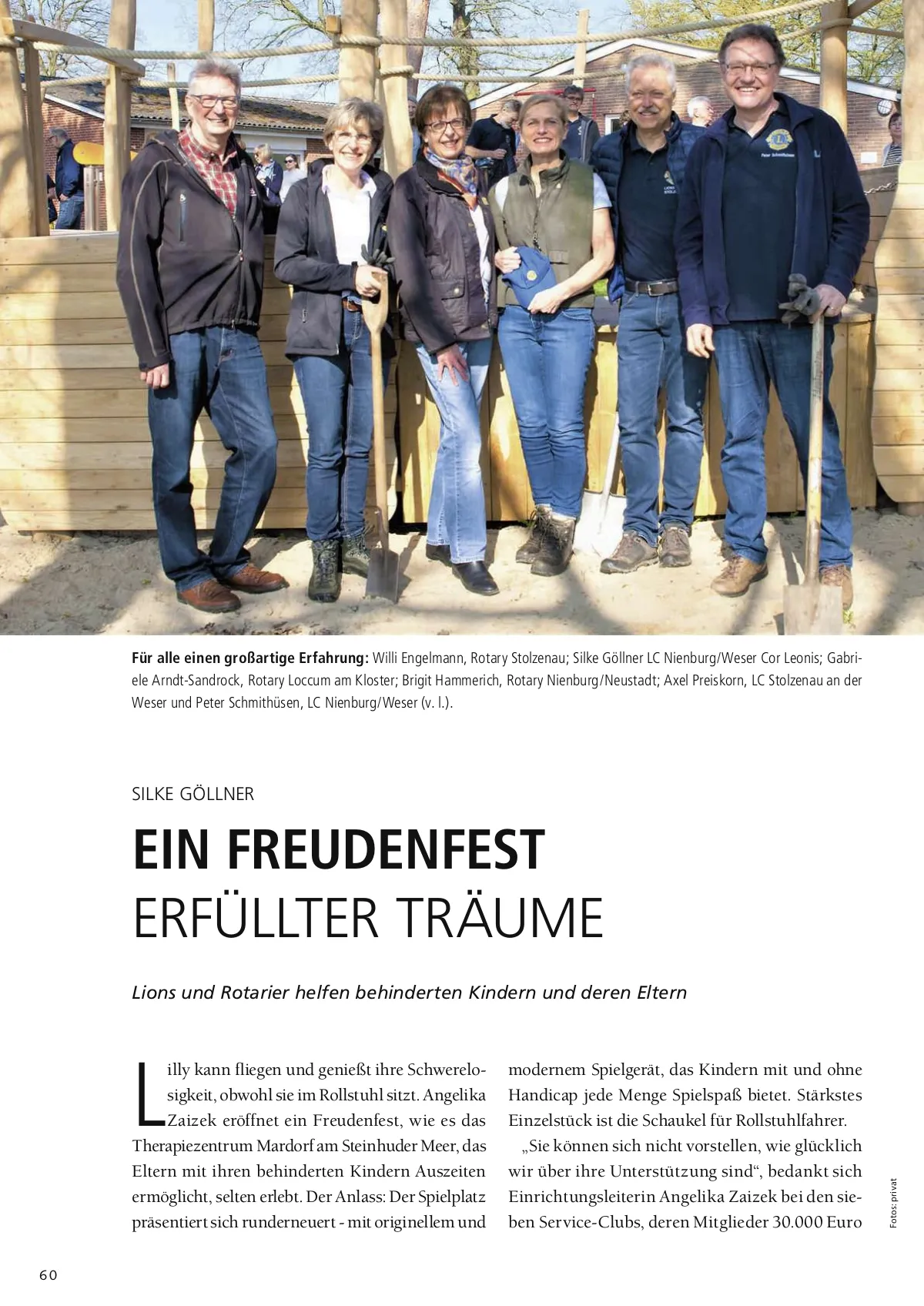 Für alle einen großartige Erfahrung: Willi Engelmann, Rotary Stolzenau; Silke Göllner LC Nienburg/Weser Cor Leonis; Gabriele Arndt-Sandrock, Rotary Loccum am Kloster; Brigit Hammerich, Rotary Nienburg/Neustadt; Axel Preiskorn, LC Stolzenau an der Weser und Peter Schmithüsen, LC Nienburg/Weser (v. l.).

SILKE GÖLLNER

EIN FREUDENFEST
ERFÜLLTER TRÄUME

Lions und Rotarier helfen behinderten Kindern und deren Eltern

Lilly kann fliegen und genießt ihre Schwerelosigkeit, obwohl sie im Rollstuhl sitzt. Angelika Zaizek eröffnet ein Freudenfest, wie es das Therapiezentrum Mardorf am Steinhuder Meer, das Eltern mit ihren behinderten Kindern Auszeiten ermöglicht, selten erlebt. Der Anlass: Der Spielplatz präsentiert sich runderneuert - mit originellem und modernem Spielgerät, das Kindern mit und ohne Handicap jede Menge Spielspaß bietet. Stärkstes Einzelstück ist die Schaukel für Rollstuhlfahrer.

„Sie können sich nicht vorstellen, wie glücklich wir über ihre Unterstützung sind“, bedankt sich Einrichtungsleiterin Angelika Zaizek bei den sieben Service-Clubs, deren Mitglieder 30.000 Euro

Fotos: privat

60